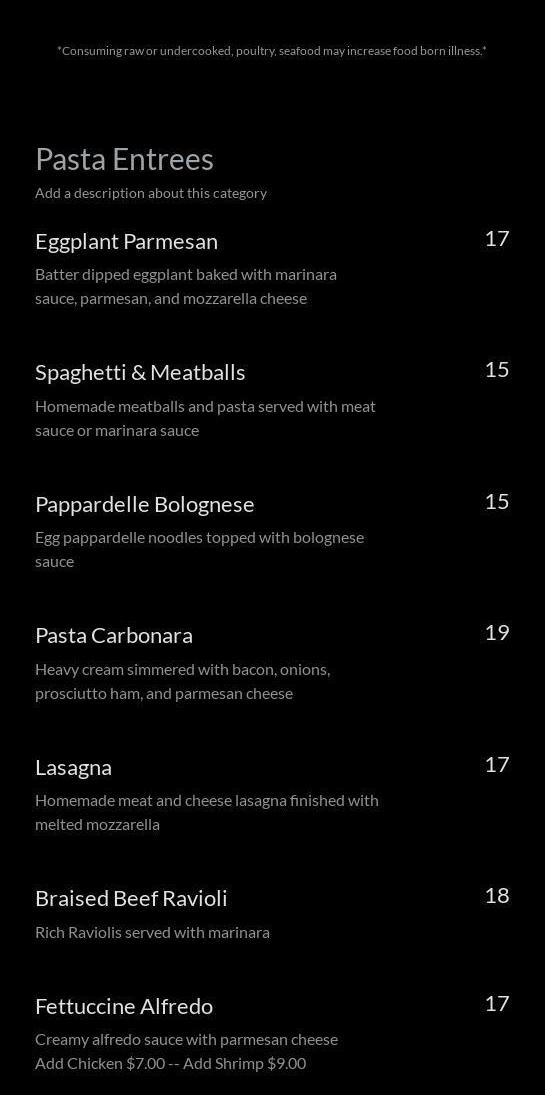 *Consuming raw or undercooked, poultry, seafood may increase food born illness.*

Pasta Entrees

Add a description about this category

Eggplant Parmesan

17

Batter dipped eggplant baked with marinara sauce, parmesan, and mozzarella cheese

Spaghetti & Meatballs

15

Homemade meatballs and pasta served with meat sauce or marinara sauce

Pappardelle Bolognese

15

Egg pappardelle noodles topped with bolognese sauce

Pasta Carbonara

19

Heavy cream simmered with bacon, onions, prosciutto ham, and parmesan cheese

Lasagna

17

Homemade meat and cheese lasagna finished with melted mozzarella

Braised Beef Ravioli

18

Rich Raviolis served with marinara

Fettuccine Alfredo

17

Creamy alfredo sauce with parmesan cheese
Add Chicken $7.00 -- Add Shrimp $9.00